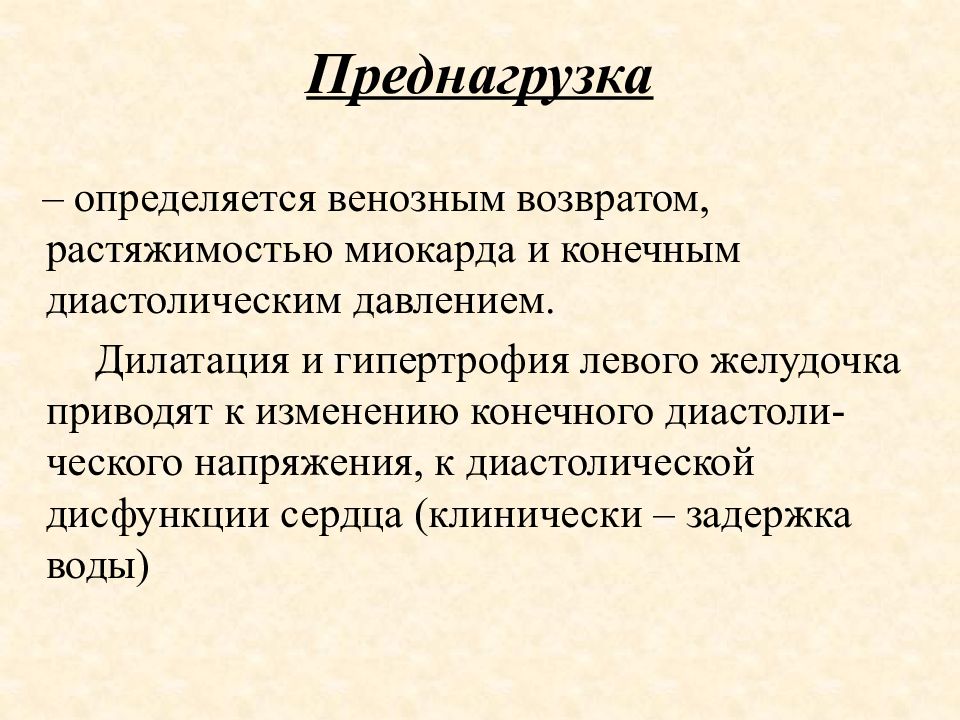 Преднагрузка

– определяется венозным возвратом, растяжимостью миокарда и конечным диастолическим давлением.

Дилатация и гипертрофия левого желудочка приводят к изменению конечного диастолического напряжения, к диастолической дисфункции сердца (клинически – задержка воды)